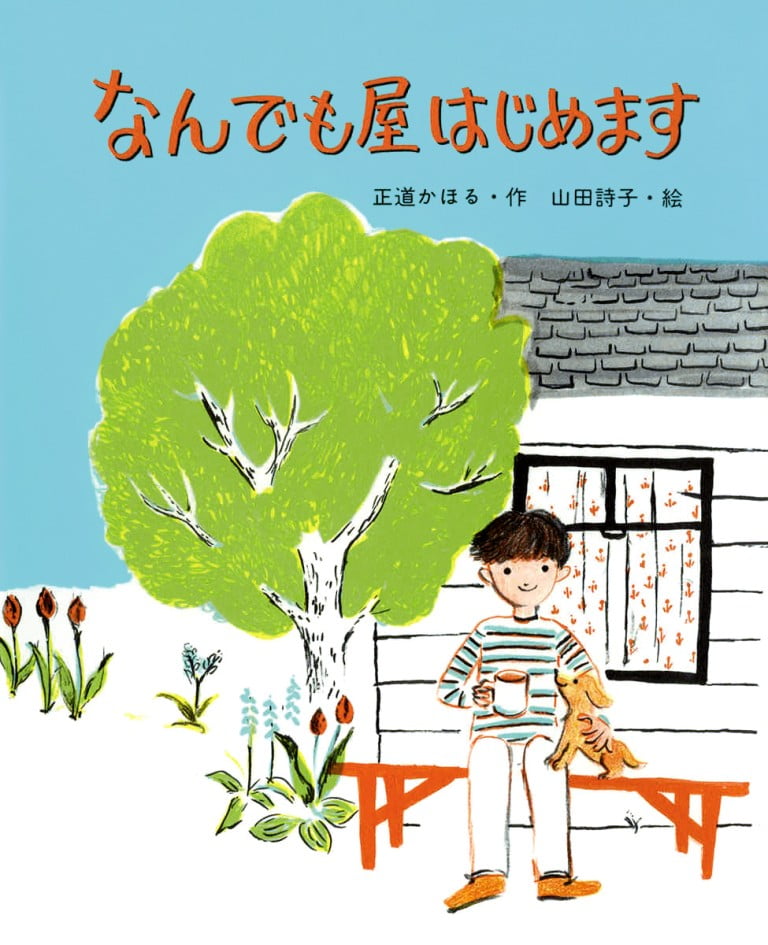 なんでも屋はじめます

正道かほる・作　山田詩子・絵